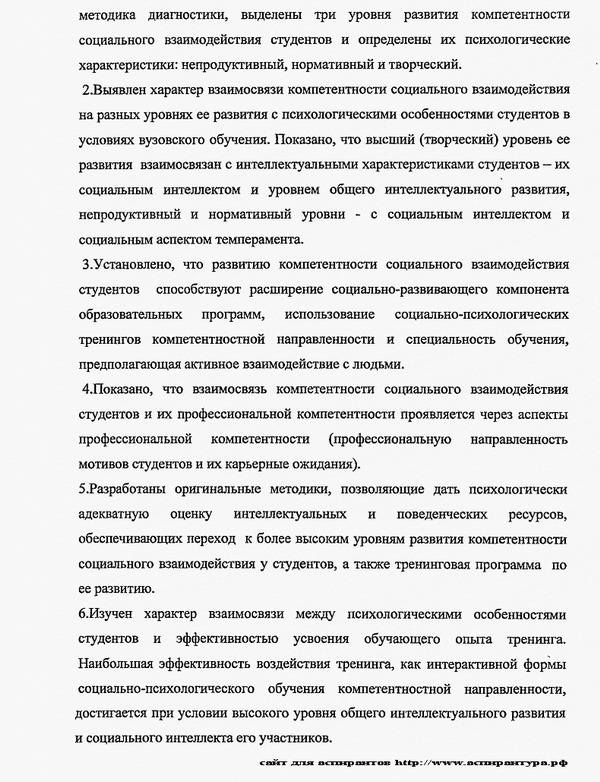 методика диагностики, выделены три уровня развития компетентности социального взаимодействия студентов и определены их психологические характеристики: непродуктивный, нормативный и творческий.

2.Выявлен характер взаимосвязи компетентности социального взаимодействия на разных уровнях ее развития с психологическими особенностями студентов в условиях вузовского обучения. Показано, что высший (творческий) уровень ее развития взаимосвязан с интеллектуальными характеристиками студентов – их социальным интеллектом и уровнем общего интеллектуального развития, непродуктивный и нормативный уровни - с социальным интеллектом и социальным аспектом темперамента.

3.Установлено, что развитию компетентности социального взаимодействия студентов способствуют расширение социально-развивающего компонента образовательных программ, использование социально-психологических тренингов компетентностной направленности и специальность обучения, предполагающая активное взаимодействие с людьми.

4.Показано, что взаимосвязь компетентности социального взаимодействия студентов и их профессиональной компетентности проявляется через аспекты профессиональной компетентности (профессиональную направленность мотивов студентов и их карьерные ожидания).

5.Разработаны оригинальные методики, позволяющие дать психологически адекватную оценку интеллектуальных и поведенческих ресурсов, обеспечивающих переход к более высоким уровням развития компетентности социального взаимодействия у студентов, а также тренинговая программа по ее развитию.

6.Изучен характер взаимосвязи между психологическими особенностями студентов и эффективностью усвоения обучающего опыта тренинга. Наибольшая эффективность воздействия тренинга, как интерактивной формы социально-психологического обучения компетентностной направленности, достигается при условии высокого уровня общего интеллектуального развития и социального интеллекта его участников.

сайт для аспирантов http://www.аспирантура.рф